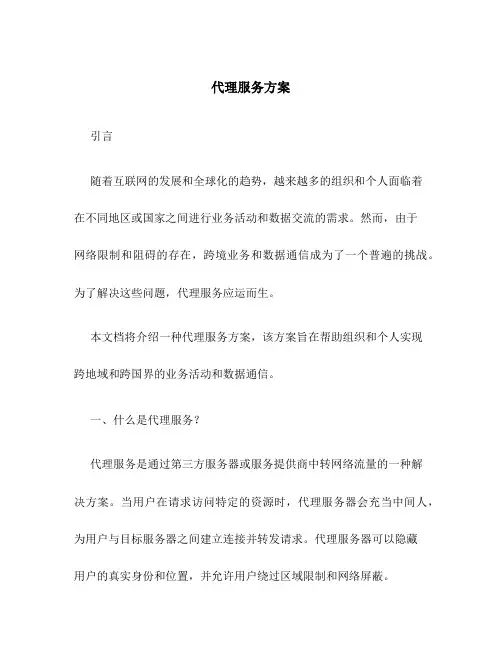 代理服务方案

引言

随着互联网的发展和全球化的趋势，越来越多的组织和个人面临着在不同地区或国家之间进行业务活动和数据交流的需求。然而，由于网络限制和阻碍的存在，跨境业务和数据通信成为了一个普遍的挑战。为了解决这些问题，代理服务应运而生。

本文档将介绍一种代理服务方案，该方案旨在帮助组织和个人实现跨地域和跨国界的业务活动和数据通信。

一、什么是代理服务？

代理服务是通过第三方服务器或服务提供商中转网络流量的一种解决方案。当用户在请求访问特定的资源时，代理服务器会充当中间人，为用户与目标服务器之间建立连接并转发请求。代理服务器可以隐藏用户的真实身份和位置，并允许用户绕过区域限制和网络屏蔽。